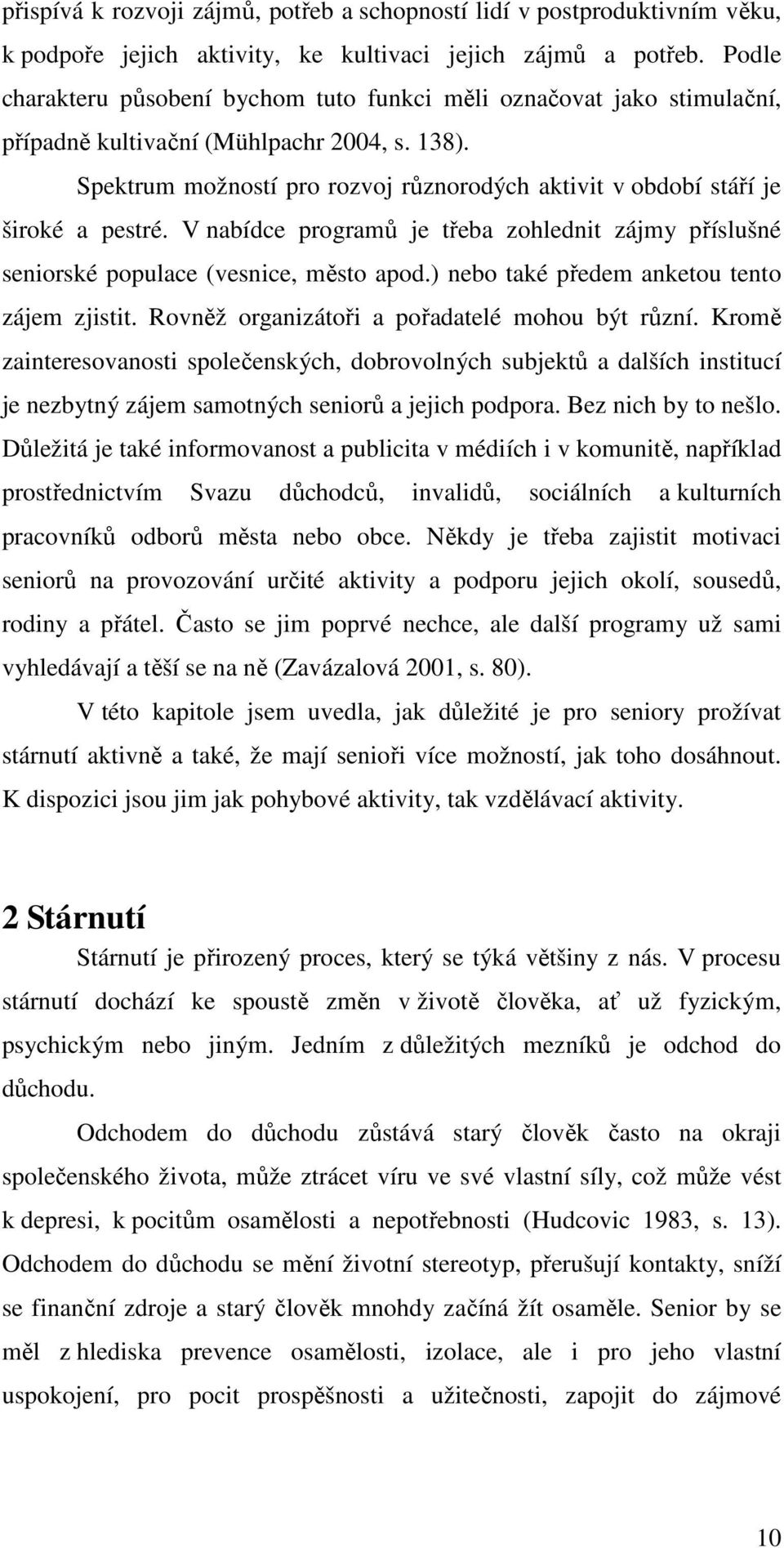 přispívá k rozvoji zájmů, potřeb a schopností lidí v postproduktivním věku, k podpoře jejich aktivity, ke kultivaci jejich zájmů a potřeb. Podle charakteru působení bychom tuto funkci měli označovat jako stimulační, případně kultivační (Mühlpachr 2004, s. 138).

Spektrum možností pro rozvoj různorodých aktivit v období stáří je široké a pestré. V nabídce programů je třeba zohlednit zájmy příslušné seniorské populace (vesnice, město apod.) nebo také předem anketou tento zájem zjistit. Rovněž organizátoři a pořadatelé mohou být různí. Kromě zainteresovanosti společenských, dobrovolných subjektů a dalších institucí je nezbytný zájem samotných seniorů a jejich podpora. Bez nich by to nešlo. Důležitá je také informovanost a publicita v médiích i v komunitě, například prostřednictvím Svazu důchodců, invalidů, sociálních a kulturních pracovníků odborů města nebo obce. Někdy je třeba zajistit motivaci seniorů na provozování určité aktivity a podporu jejich okolí, sousedů, rodiny a přátel. Často se jim poprvé nechce, ale další programy už sami vyhledávají a těší se na ně (Zavázalová 2001, s. 80).

V této kapitole jsem uvedla, jak důležité je pro seniory prožívat stárnutí aktivně a také, že mají senioři více možností, jak toho dosáhnout. K dispozici jsou jim jak pohybové aktivity, tak vzdělávací aktivity.

2 Stárnutí

Stárnutí je přirozený proces, který se týká většiny z nás. V procesu stárnutí dochází ke spoustě změn v životě člověka, ať už fyzickým, psychickým nebo jiným. Jedním z důležitých mezníků je odchod do důchodu.

Odchodem do důchodu zůstává starý člověk často na okraji společenského života, může ztrácet víru ve své vlastní síly, což může vést k depresi, k pocitům osamělosti a nepotřebnosti (Hudcovic 1983, s. 13). Odchodem do důchodu se mění životní stereotyp, přerušují kontakty, sníží se finanční zdroje a starý člověk mnohdy začíná žít osaměle. Senior by se měl z hlediska prevence osamělosti, izolace, ale i pro jeho vlastní uspokojení, pro pocit prospěšnosti a užitečnosti, zapojit do zájmové

10